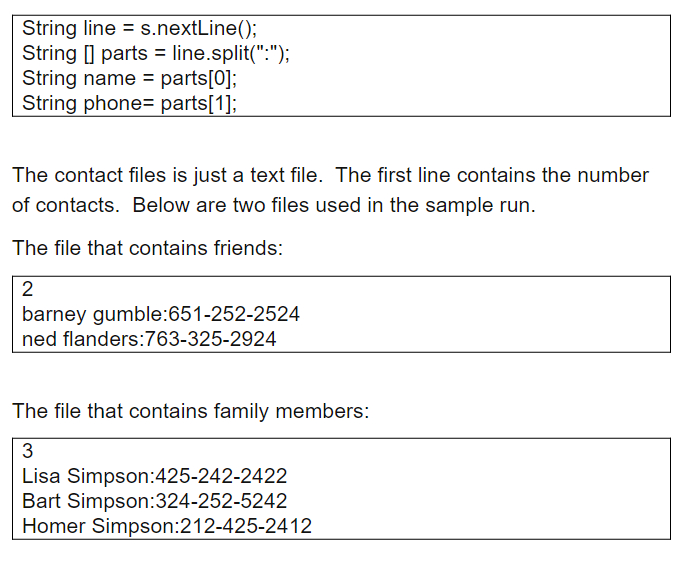 String line = s.nextLine();
String [] parts = line.split(":");
String name = parts[0];
String phone= parts[1];

The contact files is just a text file.  The first line contains the number of contacts.  Below are two files used in the sample run.

The file that contains friends:

2
barney gumble:651-252-2524
ned flanders:763-325-2924

The file that contains family members:

3
Lisa Simpson:425-242-2422
Bart Simpson:324-252-5242
Homer Simpson:212-425-2412